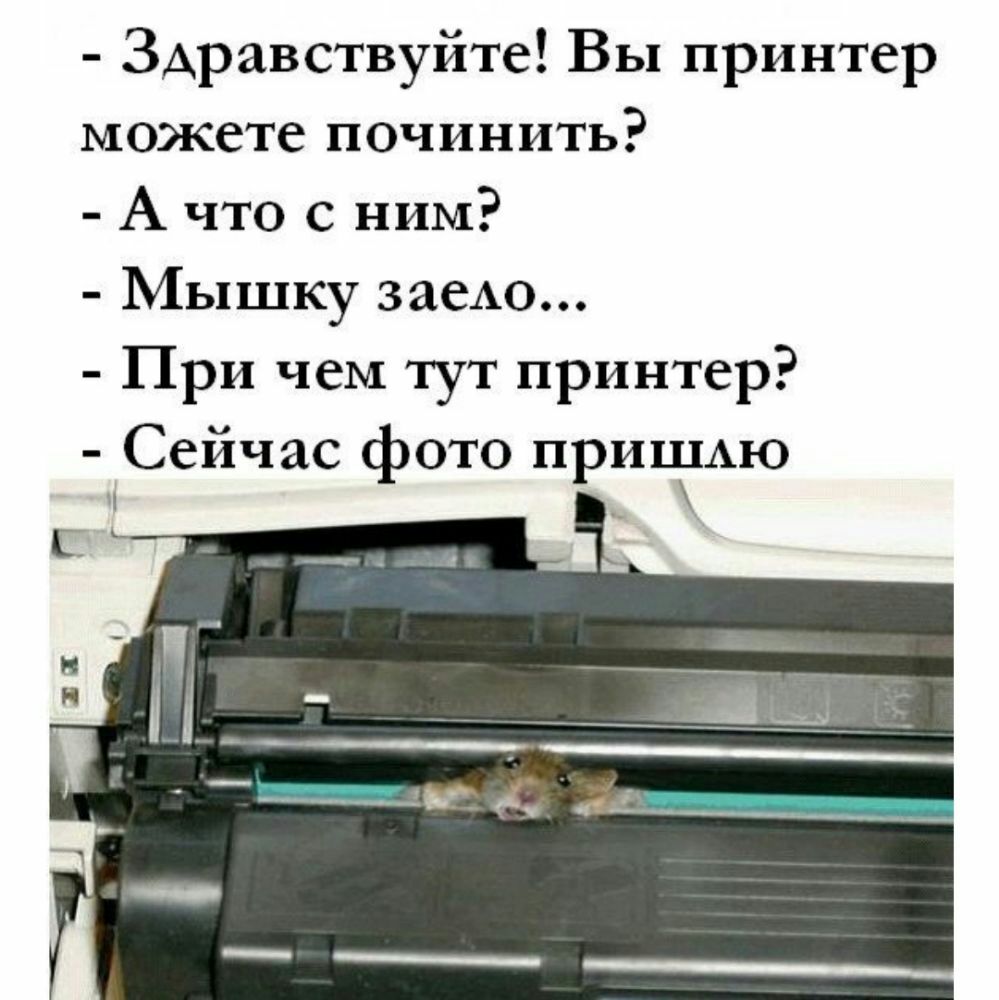 - Здравствуйте! Вы принтер можете починить?
- А что с ним?
- Мышку заело...
- При чем тут принтер?
- Сейчас фото пришлю